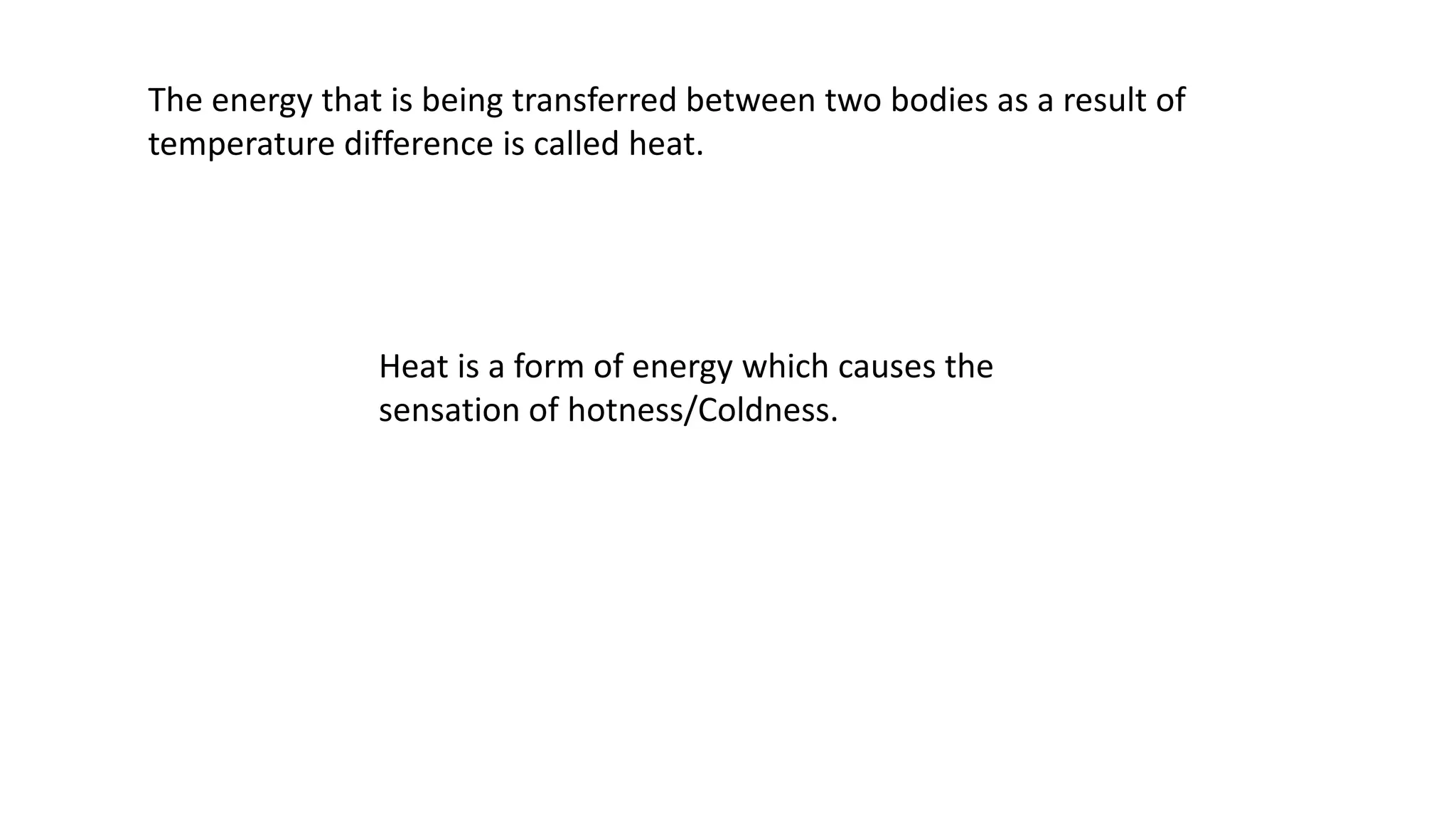 The energy that is being transferred between two bodies as a result of temperature difference is called heat.

Heat is a form of energy which causes the sensation of hotness/Coldness.